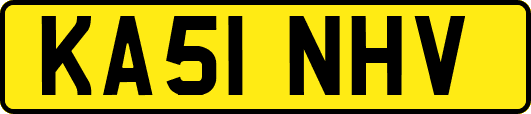 KA51 NHV